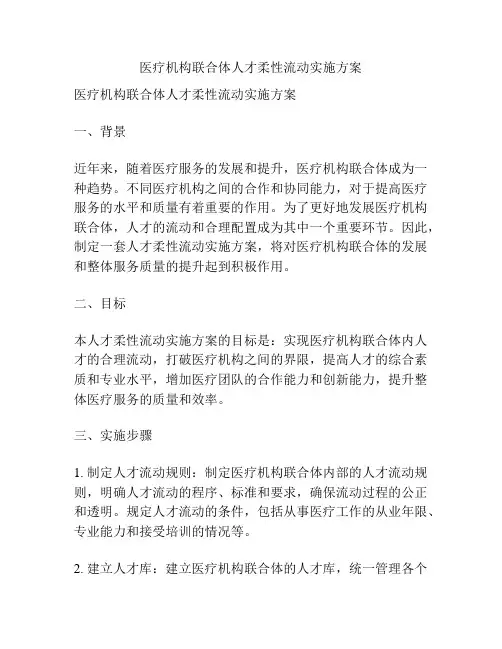 医疗机构联合体人才柔性流动实施方案

医疗机构联合体人才柔性流动实施方案

一、背景

近年来，随着医疗服务的发展和提升，医疗机构联合体成为一种趋势。不同医疗机构之间的合作和协同能力，对于提高医疗服务的水平和质量有着重要的作用。为了更好地发展医疗机构联合体，人才的流动和合理配置成为其中一个重要环节。因此，制定一套人才柔性流动实施方案，将对医疗机构联合体的发展和整体服务质量的提升起到积极作用。

二、目标

本人才柔性流动实施方案的目标是：实现医疗机构联合体内人才的合理流动，打破医疗机构之间的界限，提高人才的综合素质和专业水平，增加医疗团队的合作能力和创新能力，提升整体医疗服务的质量和效率。

三、实施步骤

1. 制定人才流动规则：制定医疗机构联合体内部的人才流动规则，明确人才流动的程序、标准和要求，确保流动过程的公正和透明。规定人才流动的条件，包括从事医疗工作的从业年限、专业能力和接受培训的情况等。

2. 建立人才库：建立医疗机构联合体的人才库，统一管理各个